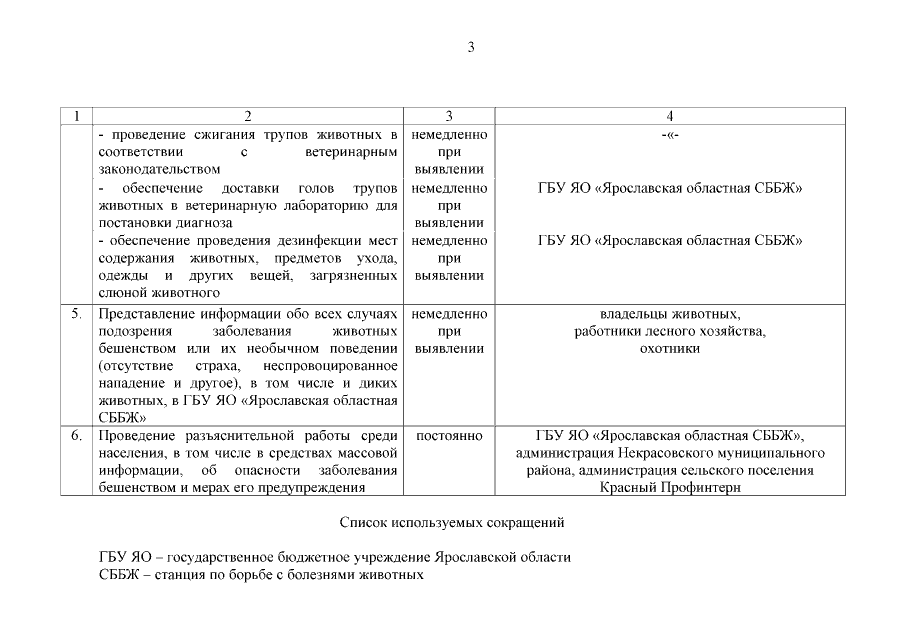 3

| 1 | 2 | 3 | 4 |
|---|---|---|---|
| | - проведение сжигания трупов животных в соответствии с ветеринарным законодательством | немедленно при выявлении | -«- |
| | - обеспечение доставки голов трупов животных в ветеринарную лабораторию для постановки диагноза | немедленно при выявлении | ГБУ ЯО «Ярославская областная СББЖ» |
| | - обеспечение проведения дезинфекции мест содержания животных, предметов ухода, одежды и других вещей, загрязненных слюной животного | немедленно при выявлении | ГБУ ЯО «Ярославская областная СББЖ» |
| 5. | Представление информации обо всех случаях подозрения заболевания животных бешенством или их необычном поведении (отсутствие страха, неспровоцированное нападение и другое), в том числе и диких животных, в ГБУ ЯО «Ярославская областная СББЖ» | немедленно при выявлении | владельцы животных, работники лесного хозяйства, охотники |
| 6. | Проведение разъяснительной работы среди населения, в том числе в средствах массовой информации, об опасности заболевания бешенством и мерах его предупреждения | постоянно | ГБУ ЯО «Ярославская областная СББЖ», администрация Некрасовского муниципального района, администрация сельского поселения Красный Профинтерн |

Список используемых сокращений

ГБУ ЯО – государственное бюджетное учреждение Ярославской области
СББЖ – станция по борьбе с болезнями животных